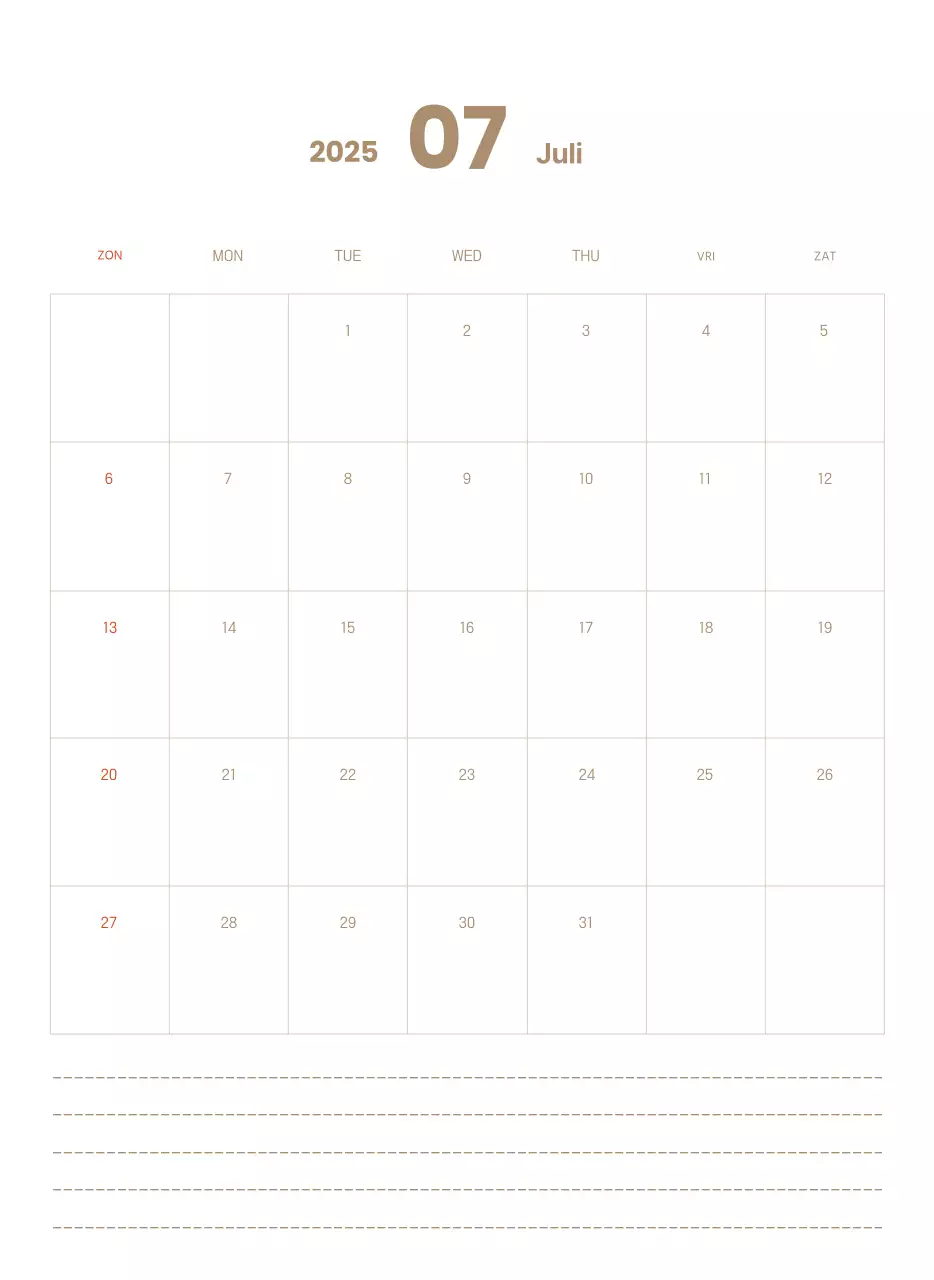 2025 07 Juli

| ZON | MON | TUE | WED | THU | VRI | ZAT |
|---|---|---|---|---|---|---|
| | | 1 | 2 | 3 | 4 | 5 |
| 6 | 7 | 8 | 9 | 10 | 11 | 12 |
| 13 | 14 | 15 | 16 | 17 | 18 | 19 |
| 20 | 21 | 22 | 23 | 24 | 25 | 26 |
| 27 | 28 | 29 | 30 | 31 | | |